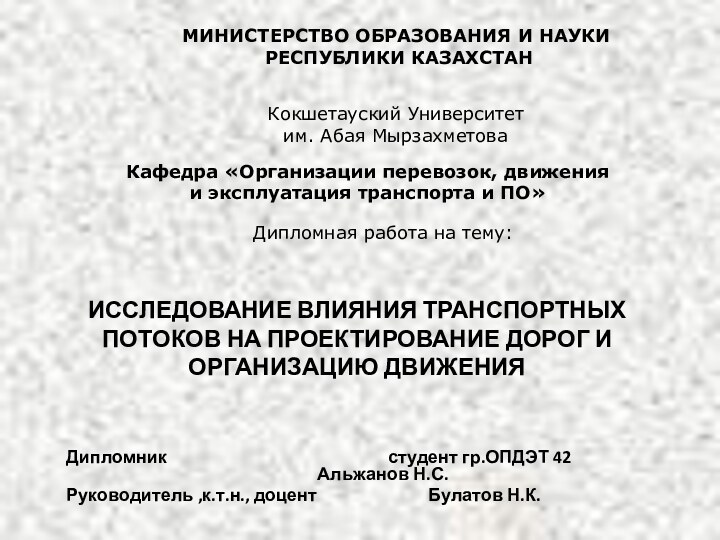 МИНИСТЕРСТВО ОБРАЗОВАНИЯ И НАУКИ РЕСПУБЛИКИ КАЗАХСТАН

Кокшетауский Университет им. Абая Мырзахметова

Кафедра «Организации перевозок, движения и эксплуатация транспорта и ПО»

Дипломная работа на тему:

ИССЛЕДОВАНИЕ ВЛИЯНИЯ ТРАНСПОРТНЫХ ПОТОКОВ НА ПРОЕКТИРОВАНИЕ ДОРОГ И ОРГАНИЗАЦИЮ ДВИЖЕНИЯ

Дипломник студент гр.ОПДЭТ 42 Альжанов Н.С.

Руководитель ,к.т.н., доцент Булатов Н.К.